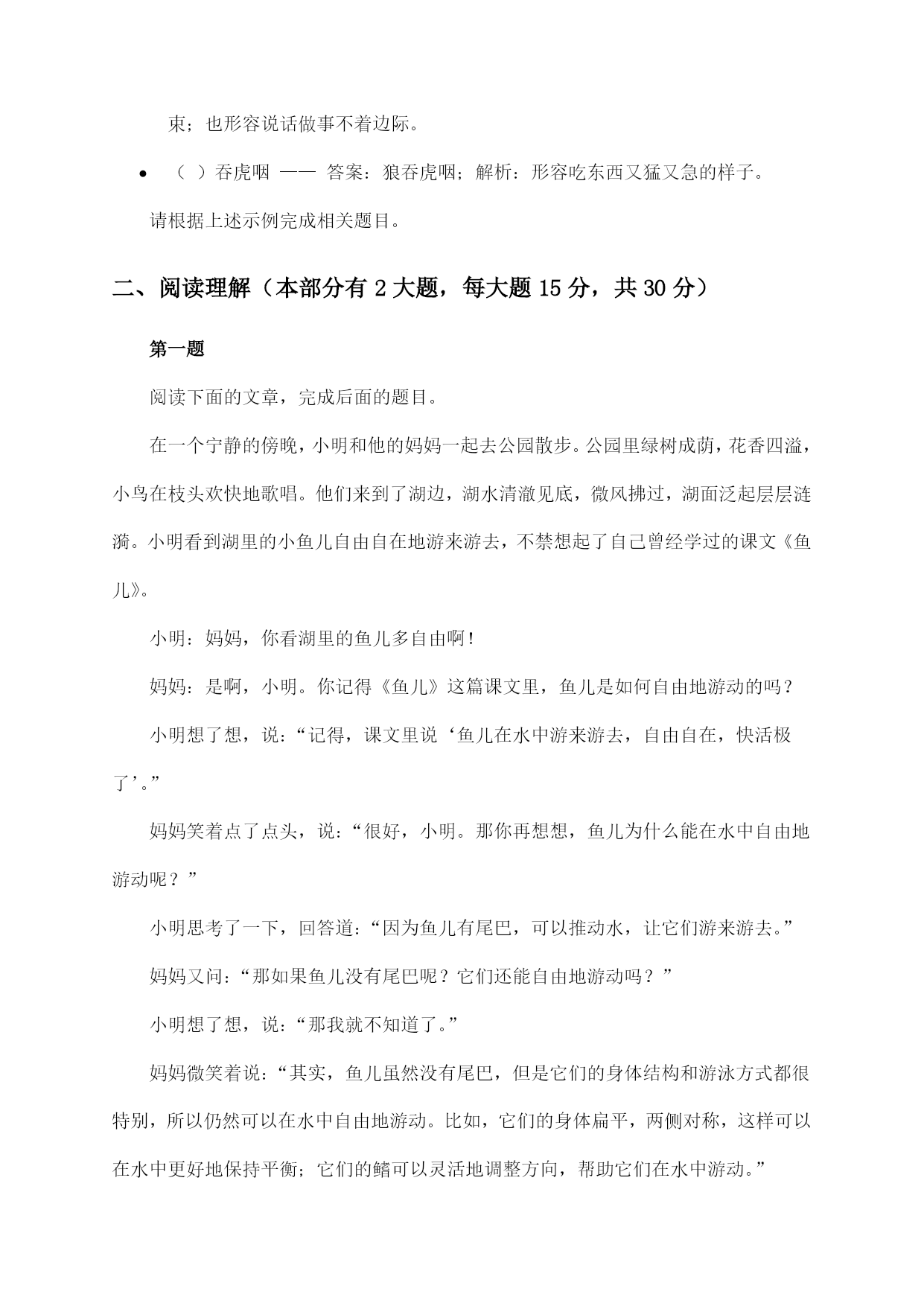 束；也形容说话做事不着边际。

• （ ）吞虎咽 —— 答案：狼吞虎咽；解析：形容吃东西又猛又急的样子。

请根据上述示例完成相关题目。

二、阅读理解（本部分有 2 大题，每大题 15 分，共 30 分）

第一题

阅读下面的文章，完成后面的题目。

在一个宁静的傍晚，小明和他的妈妈一起去公园散步。公园里绿树成荫，花香四溢，小鸟在枝头欢快地歌唱。他们来到了湖边，湖水清澈见底，微风拂过，湖面泛起层层涟漪。小明看到湖里的小鱼儿自由自在地游来游去，不禁想起了自己曾经学过的课文《鱼儿》。

小明：妈妈，你看湖里的鱼儿多自由啊！

妈妈：是啊，小明。你记得《鱼儿》这篇课文里，鱼儿是如何自由地游动的吗？

小明想了想，说：“记得，课文里说‘鱼儿在水中游来游去，自由自在，快活极了’。”

妈妈笑着点了点头，说：“很好，小明。那你再想想，鱼儿为什么能在水中自由地游动呢？”

小明思考了一下，回答道：“因为鱼儿有尾巴，可以推动水，让它们游来游去。”

妈妈又问：“那如果鱼儿没有尾巴呢？它们还能自由地游动吗？”

小明想了想，说：“那我就不知道了。”

妈妈微笑着说：“其实，鱼儿虽然没有尾巴，但是它们的身体结构和游泳方式都很特别，所以仍然可以在水中自由地游动。比如，它们的身体扁平，两侧对称，这样可以在水中更好地保持平衡；它们的鳍可以灵活地调整方向，帮助它们在水中游动。”